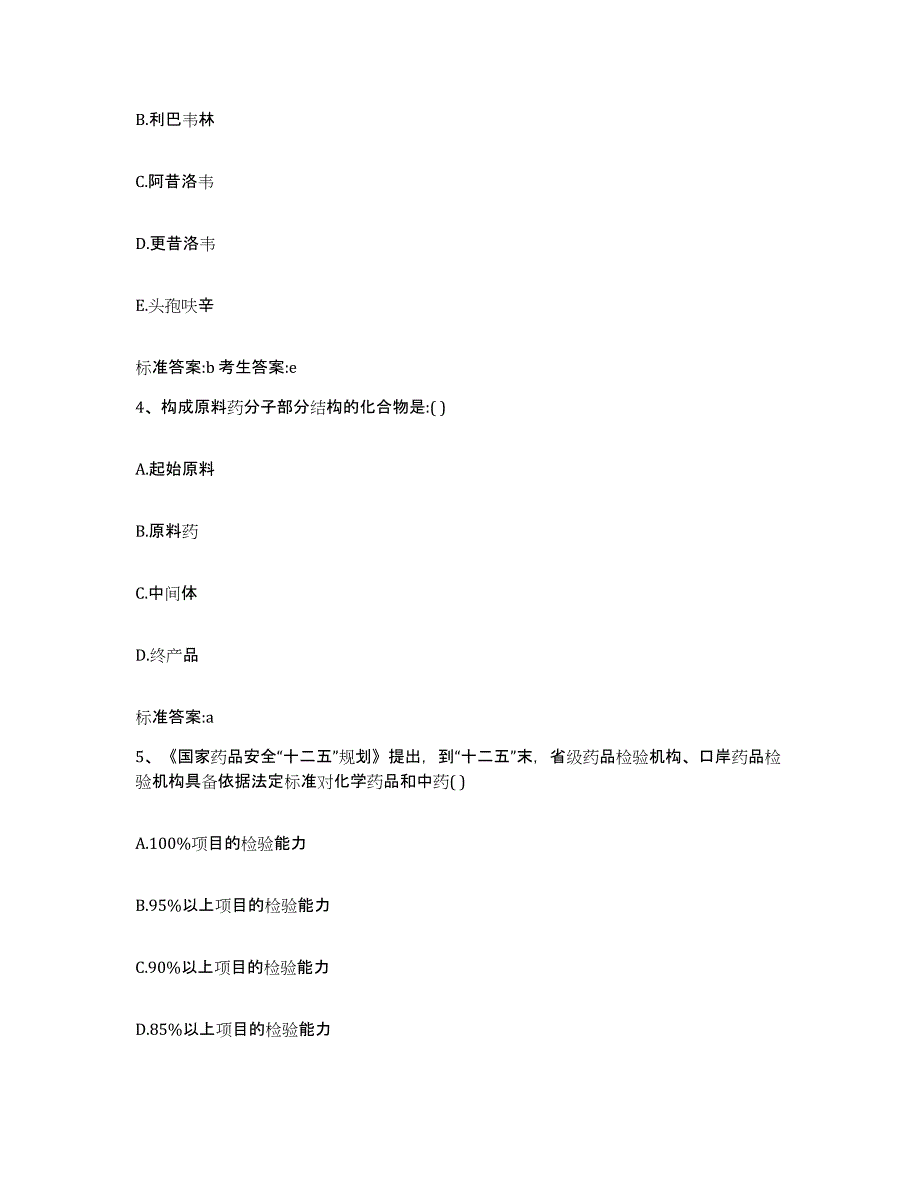 B.利巴韦林

C.阿昔洛韦

D.更昔洛韦

E.头孢呋辛

标准答案:b 考生答案:e

4、构成原料药分子部分结构的化合物是:( )

A.起始原料

B.原料药

C.中间体

D.终产品

标准答案:a

5、《国家药品安全“十二五”规划》提出，到“十二五”末，省级药品检验机构、口岸药品检验机构具备依据法定标准对化学药品和中药( )

A.100%项目的检验能力

B.95%以上项目的检验能力

C.90%以上项目的检验能力

D.85%以上项目的检验能力